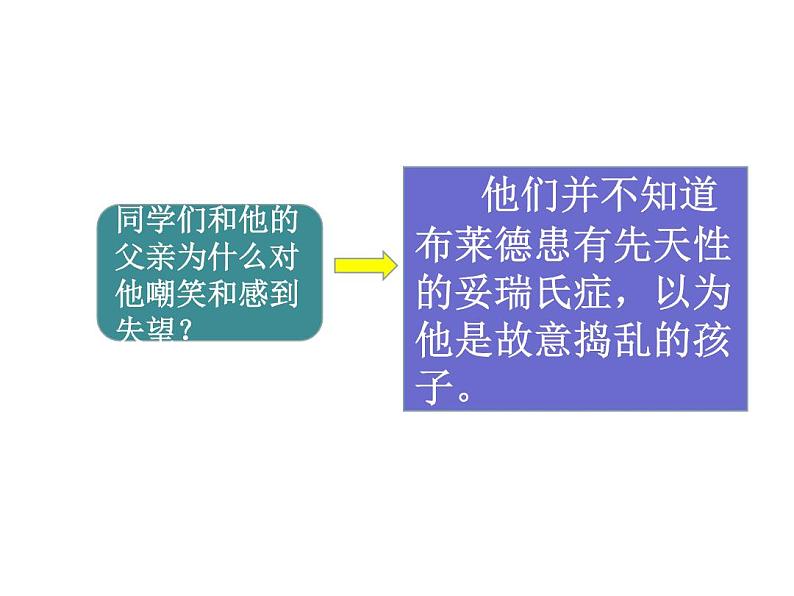 同学们和他的父亲为什么对他嘲笑和感到失望？

他们并不知道布莱德患有先天性的妥瑞氏症，以为他是故意捣乱的孩子。